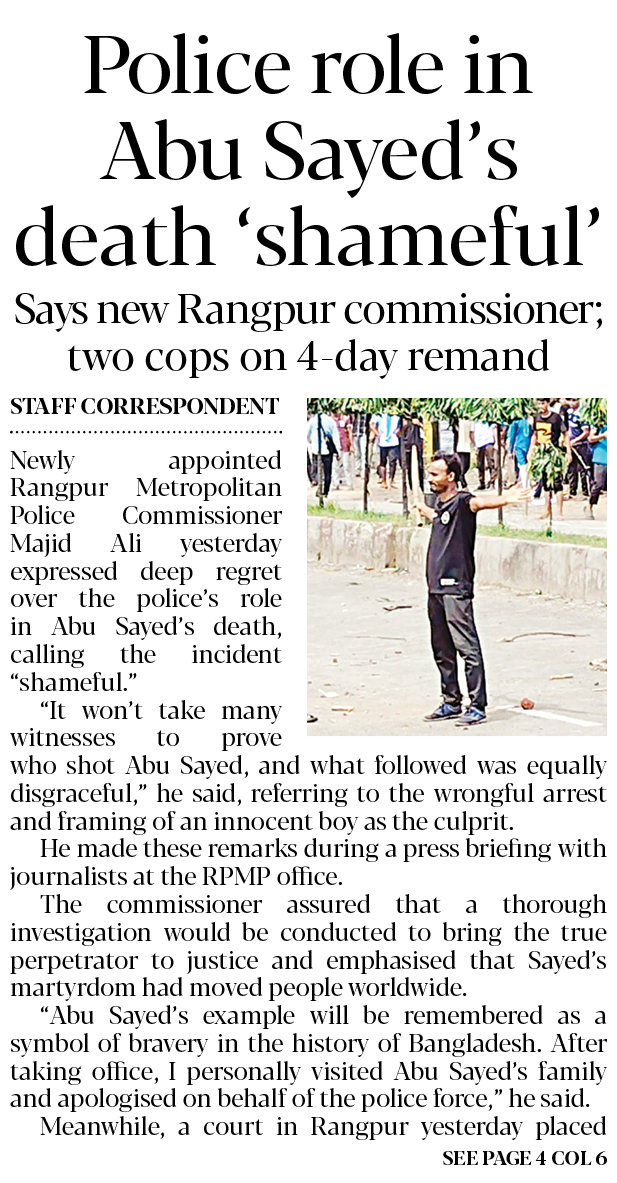 Police role in Abu Sayed's death 'shameful'

Says new Rangpur commissioner; two cops on 4-day remand

STAFF CORRESPONDENT

Newly appointed Rangpur Metropolitan Police Commissioner Majid Ali yesterday expressed deep regret over the police's role in Abu Sayed's death, calling the incident "shameful."

"It won't take many witnesses to prove who shot Abu Sayed, and what followed was equally disgraceful," he said, referring to the wrongful arrest and framing of an innocent boy as the culprit.

He made these remarks during a press briefing with journalists at the RPMP office.

The commissioner assured that a thorough investigation would be conducted to bring the true perpetrator to justice and emphasised that Sayed's martyrdom had moved people worldwide.

"Abu Sayed's example will be remembered as a symbol of bravery in the history of Bangladesh. After taking office, I personally visited Abu Sayed's family and apologised on behalf of the police force," he said.

Meanwhile, a court in Rangpur yesterday placed

SEE PAGE 4 COL 6